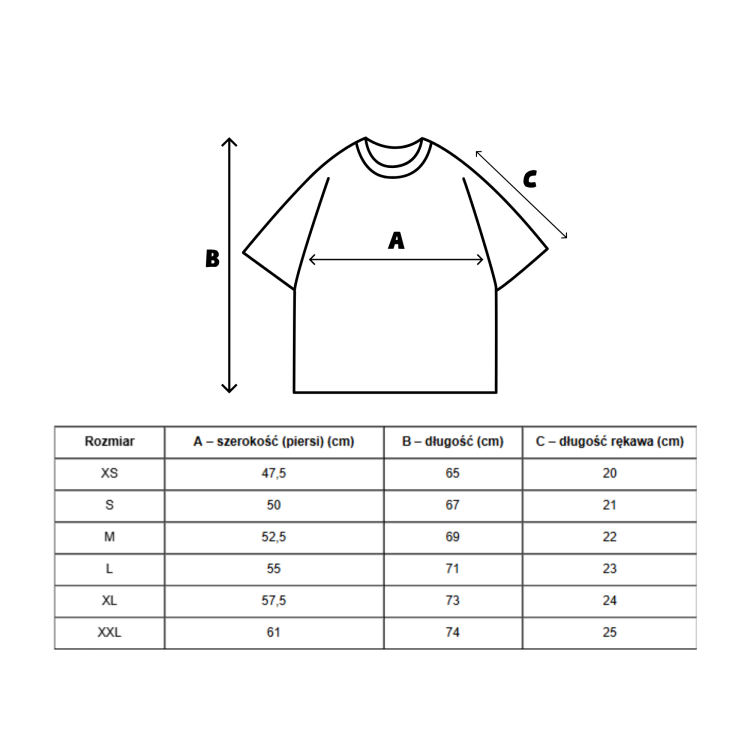 B

A

C

| Rozmiar | A – szerokość (piersi) (cm) | B – długość (cm) | C – długość rękawa (cm) |
|---|---|---|---|
| XS | 47,5 | 65 | 20 |
| S | 50 | 67 | 21 |
| M | 52,5 | 69 | 22 |
| L | 55 | 71 | 23 |
| XL | 57,5 | 73 | 24 |
| XXL | 61 | 74 | 25 |